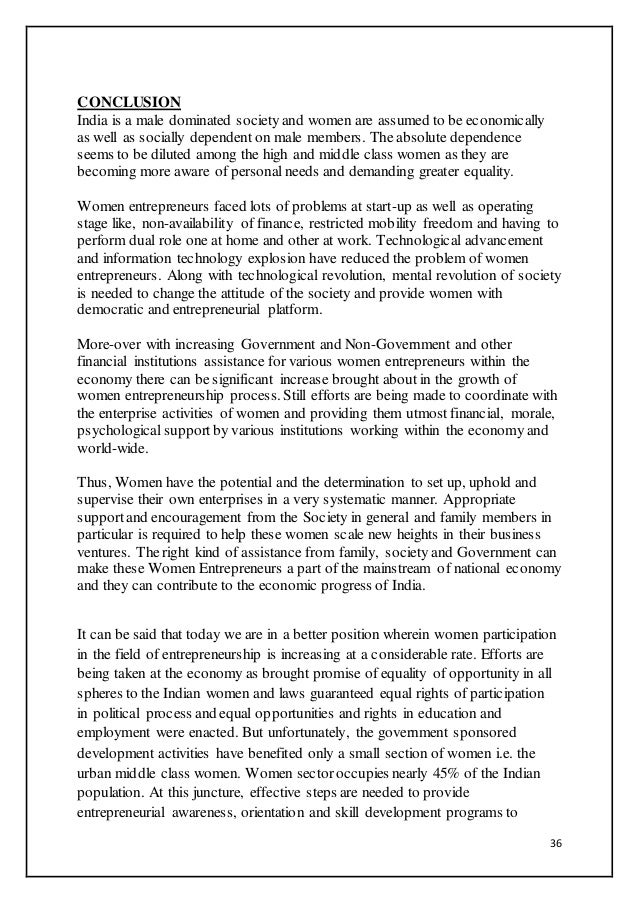 CONCLUSION
India is a male dominated society and women are assumed to be economically as well as socially dependent on male members. The absolute dependence seems to be diluted among the high and middle class women as they are becoming more aware of personal needs and demanding greater equality.

Women entrepreneurs faced lots of problems at start-up as well as operating stage like, non-availability of finance, restricted mobility freedom and having to perform dual role one at home and other at work. Technological advancement and information technology explosion have reduced the problem of women entrepreneurs. Along with technological revolution, mental revolution of society is needed to change the attitude of the society and provide women with democratic and entrepreneurial platform.

More-over with increasing Government and Non-Government and other financial institutions assistance for various women entrepreneurs within the economy there can be significant increase brought about in the growth of women entrepreneurship process. Still efforts are being made to coordinate with the enterprise activities of women and providing them utmost financial, morale, psychological support by various institutions working within the economy and world-wide.

Thus, Women have the potential and the determination to set up, uphold and supervise their own enterprises in a very systematic manner. Appropriate support and encouragement from the Society in general and family members in particular is required to help these women scale new heights in their business ventures. The right kind of assistance from family, society and Government can make these Women Entrepreneurs a part of the mainstream of national economy and they can contribute to the economic progress of India.

It can be said that today we are in a better position wherein women participation in the field of entrepreneurship is increasing at a considerable rate. Efforts are being taken at the economy as brought promise of equality of opportunity in all spheres to the Indian women and laws guaranteed equal rights of participation in political process and equal opportunities and rights in education and employment were enacted. But unfortunately, the government sponsored development activities have benefited only a small section of women i.e. the urban middle class women. Women sector occupies nearly 45% of the Indian population. At this juncture, effective steps are needed to provide entrepreneurial awareness, orientation and skill development programs to

36